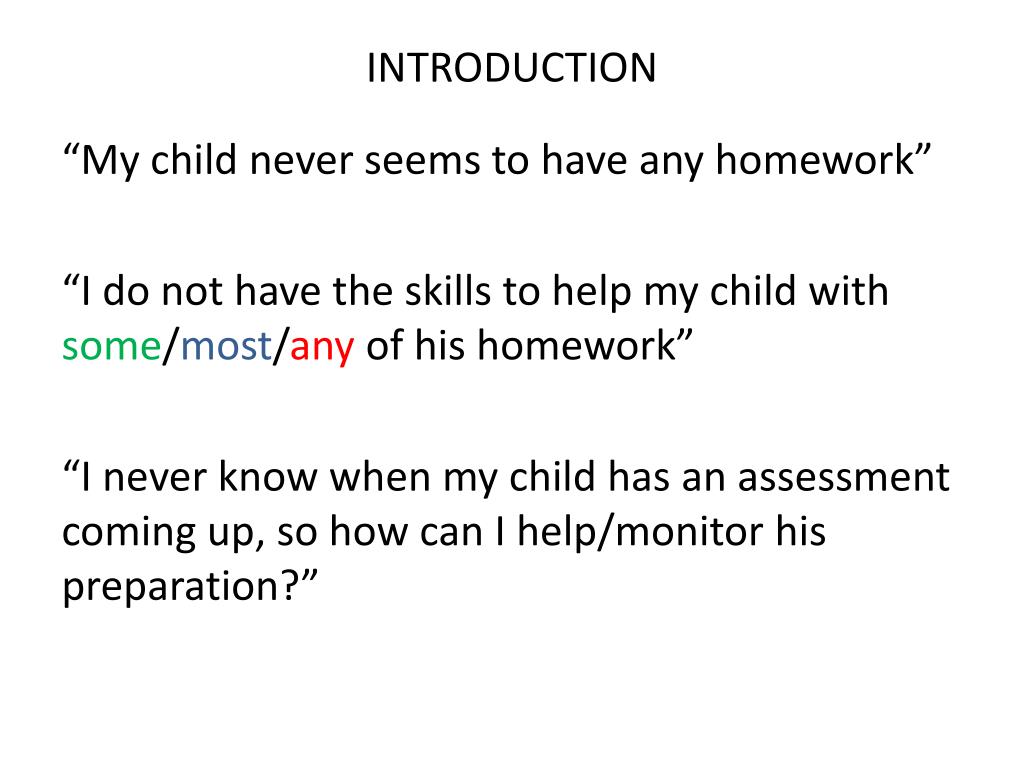 INTRODUCTION

“My child never seems to have any homework”

“I do not have the skills to help my child with some/most/any of his homework”

“I never know when my child has an assessment coming up, so how can I help/monitor his preparation?”